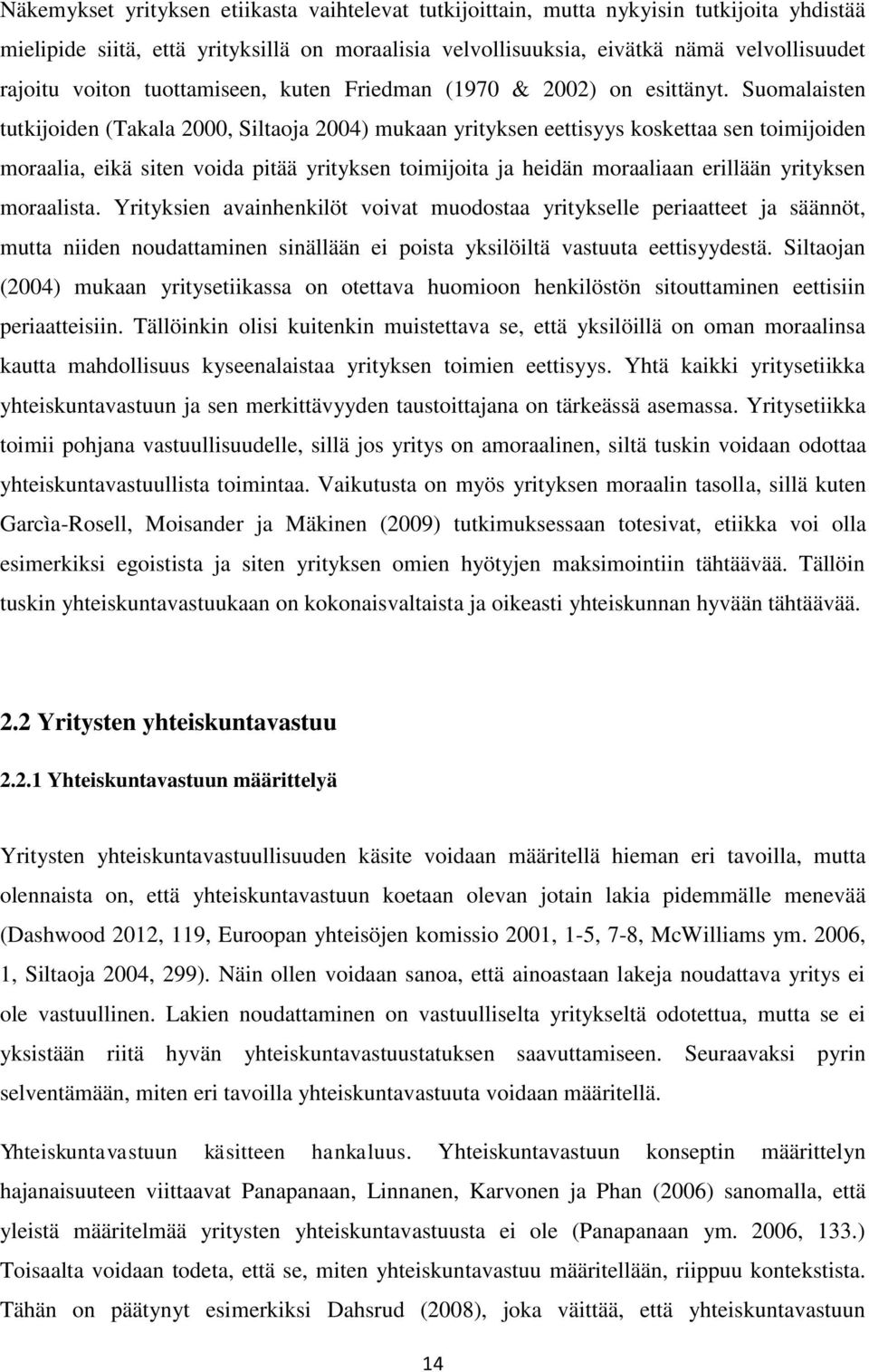 Näkemykset yrityksen etiikasta vaihtelevat tutkijoittain, mutta nykyisin tutkijoita yhdistää mielipide siitä, että yrityksillä on moraalisia velvollisuuksia, eivätkä nämä velvollisuudet rajoitu voiton tuottamiseen, kuten Friedman (1970 & 2002) on esittänyt. Suomalaisten tutkijoiden (Takala 2000, Siltaoja 2004) mukaan yrityksen eettisyys koskettaa sen toimijoiden moraalia, eikä siten voida pitää yrityksen toimijoita ja heidän moraaliaan erillään yrityksen moraalista. Yrityksien avainhenkilöt voivat muodostaa yritykselle periaatteet ja säännöt, mutta niiden noudattaminen sinällään ei poista yksilöiltä vastuuta eettisyydestä. Siltaojan (2004) mukaan yritysetiikassa on otettava huomioon henkilöstön sitouttaminen eettisiin periaatteisiin. Tällöinkin olisi kuitenkin muistettava se, että yksilöillä on oman moraalinsa kautta mahdollisuus kyseenalaistaa yrityksen toimien eettisyys. Yhtä kaikki yritysetiikka yhteiskuntavastuun ja sen merkittävyyden taustoittajana on tärkeässä asemassa. Yritysetiikka toimii pohjana vastuullisuudelle, sillä jos yritys on amoraalinen, siltä tuskin voidaan odottaa yhteiskuntavastuullista toimintaa. Vaikutusta on myös yrityksen moraalin tasolla, sillä kuten Garcìa-Rosell, Moisander ja Mäkinen (2009) tutkimuksessaan totesivat, etiikka voi olla esimerkiksi egoistista ja siten yrityksen omien hyötyjen maksimointiin tähtäävää. Tällöin tuskin yhteiskuntavastuukaan on kokonaisvaltaista ja oikeasti yhteiskunnan hyvään tähtäävää.

2.2 Yritysten yhteiskuntavastuu

2.2.1 Yhteiskuntavastuun määrittelyä

Yritysten yhteiskuntavastuullisuuden käsite voidaan määritellä hieman eri tavoilla, mutta olennaista on, että yhteiskuntavastuun koetaan olevan jotain lakia pidemmälle menevää (Dashwood 2012, 119, Euroopan yhteisöjen komissio 2001, 1-5, 7-8, McWilliams ym. 2006, 1, Siltaoja 2004, 299). Näin ollen voidaan sanoa, että ainoastaan lakeja noudattava yritys ei ole vastuullinen. Lakien noudattaminen on vastuulliselta yritykseltä odotettua, mutta se ei yksistään riitä hyvän yhteiskuntavastuustatuksen saavuttamiseen. Seuraavaksi pyrin selventämään, miten eri tavoilla yhteiskuntavastuuta voidaan määritellä.

Yhteiskuntavastuun käsitteen hankaluus. Yhteiskuntavastuun konseptin määrittelyn hajanaisuuteen viittaavat Panapanaan, Linnanen, Karvonen ja Phan (2006) sanomalla, että yleistä määritelmää yritysten yhteiskuntavastuusta ei ole (Panapanaan ym. 2006, 133.) Toisaalta voidaan todeta, että se, miten yhteiskuntavastuu määritellään, riippuu kontekstista. Tähän on päätynyt esimerkiksi Dahsrud (2008), joka väittää, että yhteiskuntavastuun

14